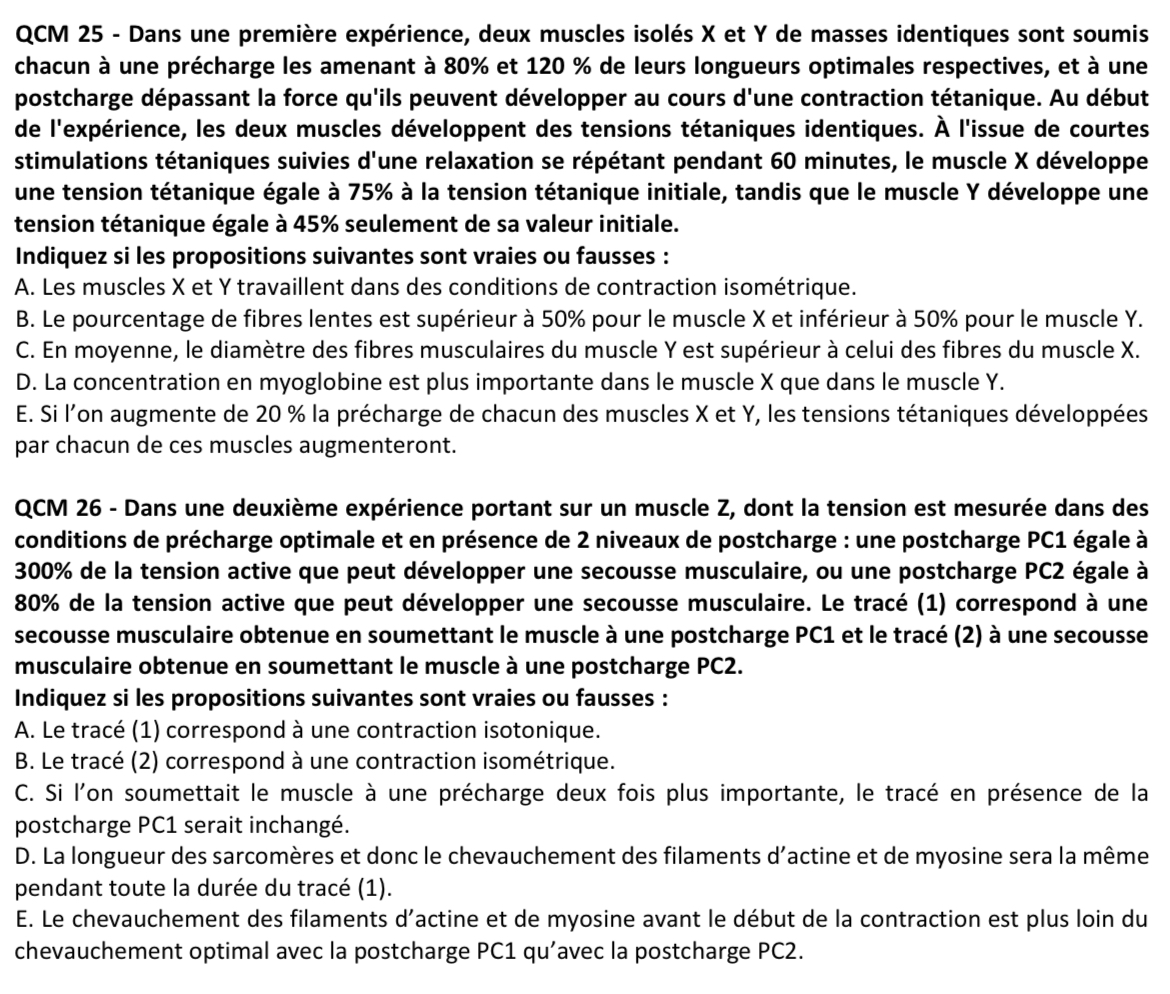 QCM 25 - Dans une première expérience, deux muscles isolés X et Y de masses identiques sont soumis chacun à une précharge les amenant à 80% et 120 % de leurs longueurs optimales respectives, et à une postcharge dépassant la force qu'ils peuvent développer au cours d'une contraction tétanique. Au début de l'expérience, les deux muscles développent des tensions tétaniques identiques. À l'issue de courtes stimulations tétaniques suivies d'une relaxation se répétant pendant 60 minutes, le muscle X développe une tension tétanique égale à 75% à la tension tétanique initiale, tandis que le muscle Y développe une tension tétanique égale à 45% seulement de sa valeur initiale.
Indiquez si les propositions suivantes sont vraies ou fausses :
A. Les muscles X et Y travaillent dans des conditions de contraction isométrique.
B. Le pourcentage de fibres lentes est supérieur à 50% pour le muscle X et inférieur à 50% pour le muscle Y.
C. En moyenne, le diamètre des fibres musculaires du muscle Y est supérieur à celui des fibres du muscle X.
D. La concentration en myoglobine est plus importante dans le muscle X que dans le muscle Y.
E. Si l'on augmente de 20 % la précharge de chacun des muscles X et Y, les tensions tétaniques développées par chacun de ces muscles augmenteront.

QCM 26 - Dans une deuxième expérience portant sur un muscle Z, dont la tension est mesurée dans des conditions de précharge optimale et en présence de 2 niveaux de postcharge : une postcharge PC1 égale à 300% de la tension active que peut développer une secousse musculaire, ou une postcharge PC2 égale à 80% de la tension active que peut développer une secousse musculaire. Le tracé (1) correspond à une secousse musculaire obtenue en soumettant le muscle à une postcharge PC1 et le tracé (2) à une secousse musculaire obtenue en soumettant le muscle à une postcharge PC2.
Indiquez si les propositions suivantes sont vraies ou fausses :
A. Le tracé (1) correspond à une contraction isotonique.
B. Le tracé (2) correspond à une contraction isométrique.
C. Si l'on soumettait le muscle à une précharge deux fois plus importante, le tracé en présence de la postcharge PC1 serait inchangé.
D. La longueur des sarcomères et donc le chevauchement des filaments d'actine et de myosine sera la même pendant toute la durée du tracé (1).
E. Le chevauchement des filaments d'actine et de myosine avant le début de la contraction est plus loin du chevauchement optimal avec la postcharge PC1 qu'avec la postcharge PC2.